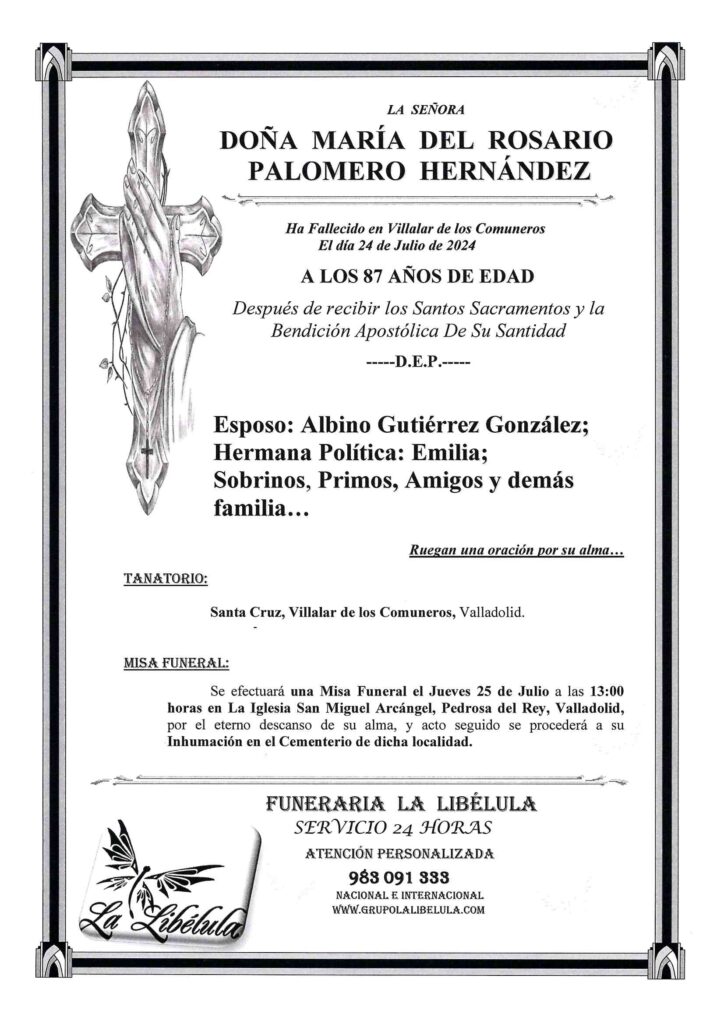 LA SEÑORA

DOÑA MARÍA DEL ROSARIO PALOMERO HERNÁNDEZ

Ha Fallecido en Villalar de los Comuneros
El día 24 de Julio de 2024

A LOS 87 AÑOS DE EDAD

Después de recibir los Santos Sacramentos y la Bendición Apostólica De Su Santidad

-----D.E.P.-----

Esposo: Albino Gutiérrez González;
Hermana Política: Emilia;
Sobrinos, Primos, Amigos y demás familia…

Ruegan una oración por su alma…

TANATORIO:

Santa Cruz, Villalar de los Comuneros, Valladolid.

MISA FUNERAL:

Se efectuará una Misa Funeral el Jueves 25 de Julio a las 13:00 horas en La Iglesia San Miguel Arcángel, Pedrosa del Rey, Valladolid, por el eterno descanso de su alma, y acto seguido se procederá a su Inhumación en el Cementerio de dicha localidad.

FUNERARIA LA LIBÉLULA
SERVICIO 24 HORAS
ATENCIÓN PERSONALIZADA
983 091 333
NACIONAL E INTERNACIONAL
WWW.GRUPOLALIBELULA.COM

La Libélula